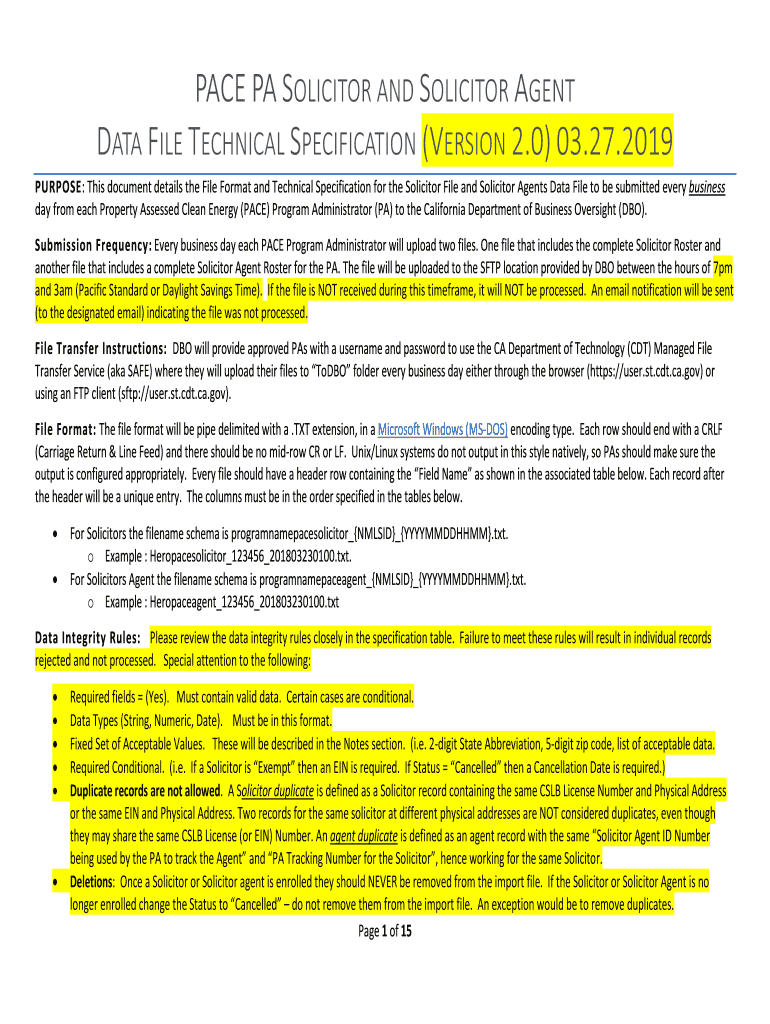 PACE PA SOLICITOR AND SOLICITOR AGENT

DATA FILE TECHNICAL SPECIFICATION (VERSION 2.0) 03.27.2019

PURPOSE: This document details the File Format and Technical Specification for the Solicitor File and Solicitor Agents Data File to be submitted every business day from each Property Assessed Clean Energy (PACE) Program Administrator (PA) to the California Department of Business Oversight (DBO).

Submission Frequency: Every business day each PACE Program Administrator will upload two files. One file that includes the complete Solicitor Roster and another file that includes a complete Solicitor Agent Roster for the PA. The file will be uploaded to the SFTP location provided by DBO between the hours of 7pm and 3am (Pacific Standard or Daylight Savings Time). If the file is NOT received during this timeframe, it will NOT be processed. An email notification will be sent (to the designated email) indicating the file was not processed.

File Transfer Instructions: DBO will provide approved PAs with a username and password to use the CA Department of Technology (CDT) Managed File Transfer Service (aka SAFE) where they will upload their files to "ToDBO" folder every business day either through the browser (https://user.st.cdt.ca.gov) or using an FTP client (sftp://user.st.cdt.ca.gov).

File Format: The file format will be pipe delimited with a .TXT extension, in a Microsoft Windows (MS-DOS) encoding type. Each row should end with a CRLF (Carriage Return & Line Feed) and there should be no mid-row CR or LF. Unix/Linux systems do not output in this style natively, so PAs should make sure the output is configured appropriately. Every file should have a header row containing the "Field Name" as shown in the associated table below. Each record after the header will be a unique entry. The columns must be in the order specified in the tables below.

• For Solicitors the filename schema is programnamepacesolicitor_{NMLSID}_{YYYYMMDDHHMM}.txt.
  o Example : Heropacesolicitor_123456_201803230100.txt.
• For Solicitors Agent the filename schema is programnamepaceagent_{NMLSID}_{YYYYMMDDHHMM}.txt.
  o Example : Heropaceagent_123456_201803230100.txt

Data Integrity Rules: Please review the data integrity rules closely in the specification table. Failure to meet these rules will result in individual records rejected and not processed. Special attention to the following:

• Required fields = (Yes). Must contain valid data. Certain cases are conditional.
• Data Types (String, Numeric, Date). Must be in this format.
• Fixed Set of Acceptable Values. These will be described in the Notes section. (i.e. 2-digit State Abbreviation, 5-digit zip code, list of acceptable data.
• Required Conditional. (i.e. If a Solicitor is "Exempt" then an EIN is required. If Status = "Cancelled" then a Cancellation Date is required.)
• Duplicate records are not allowed. A Solicitor duplicate is defined as a Solicitor record containing the same CSLB License Number and Physical Address or the same EIN and Physical Address. Two records for the same solicitor at different physical addresses are NOT considered duplicates, even though they may share the same CSLB License (or EIN) Number. An agent duplicate is defined as an agent record with the same "Solicitor Agent ID Number being used by the PA to track the Agent" and "PA Tracking Number for the Solicitor", hence working for the same Solicitor.
• Deletions: Once a Solicitor or Solicitor agent is enrolled they should NEVER be removed from the import file. If the Solicitor or Solicitor Agent is no longer enrolled change the Status to "Cancelled" – do not remove them from the import file. An exception would be to remove duplicates.

Page 1 of 15